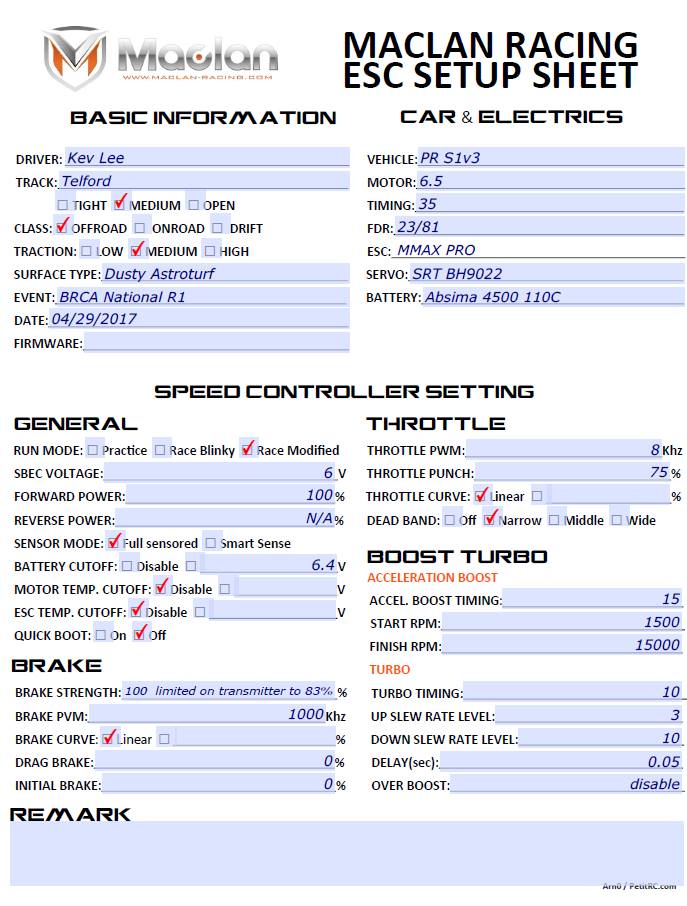 Maclan
WWW.MACLAN-RACING.COM

MACLAN RACING
ESC SETUP SHEET

BASIC INFORMATION

DRIVER: Kev Lee
TRACK: Telford
☐ TIGHT ☑ MEDIUM ☐ OPEN
CLASS: ☑ OFFROAD ☐ ONROAD ☐ DRIFT
TRACTION: ☐ LOW ☑ MEDIUM ☐ HIGH
SURFACE TYPE: Dusty Astroturf
EVENT: BRCA National R1
DATE: 04/29/2017
FIRMWARE:

CAR & ELECTRICS

VEHICLE: PR S1v3
MOTOR: 6.5
TIMING: 35
FDR: 23/81
ESC: MMAX PRO
SERVO: SRT BH9022
BATTERY: Absima 4500 110C

SPEED CONTROLLER SETTING

GENERAL

RUN MODE: ☐ Practice ☐ Race Blinky ☑ Race Modified
SBEC VOLTAGE: 6 V
FORWARD POWER: 100 %
REVERSE POWER: N/A %
SENSOR MODE: ☑ Full sensored ☐ Smart Sense
BATTERY CUTOFF: ☐ Disable ☐ 6.4 V
MOTOR TEMP. CUTOFF: ☑ Disable ☐ V
ESC TEMP. CUTOFF: ☑ Disable ☐ V
QUICK BOOT: ☐ On ☑ Off

BRAKE

BRAKE STRENGTH: 100 limited on transmitter to 83% %
BRAKE PVM: 1000 Khz
BRAKE CURVE: ☑ Linear ☐ %
DRAG BRAKE: 0 %
INITIAL BRAKE: 0 %

THROTTLE

THROTTLE PWM: 8 Khz
THROTTLE PUNCH: 75 %
THROTTLE CURVE: ☑ Linear ☐ %
DEAD BAND: ☐ Off ☑ Narrow ☐ Middle ☐ Wide

BOOST TURBO

ACCELERATION BOOST
ACCEL. BOOST TIMING: 15
START RPM: 1500
FINISH RPM: 15000

TURBO
TURBO TIMING: 10
UP SLEW RATE LEVEL: 3
DOWN SLEW RATE LEVEL: 10
DELAY(sec): 0.05
OVER BOOST: disable

REMARK

Arn0 / PetitRC.com